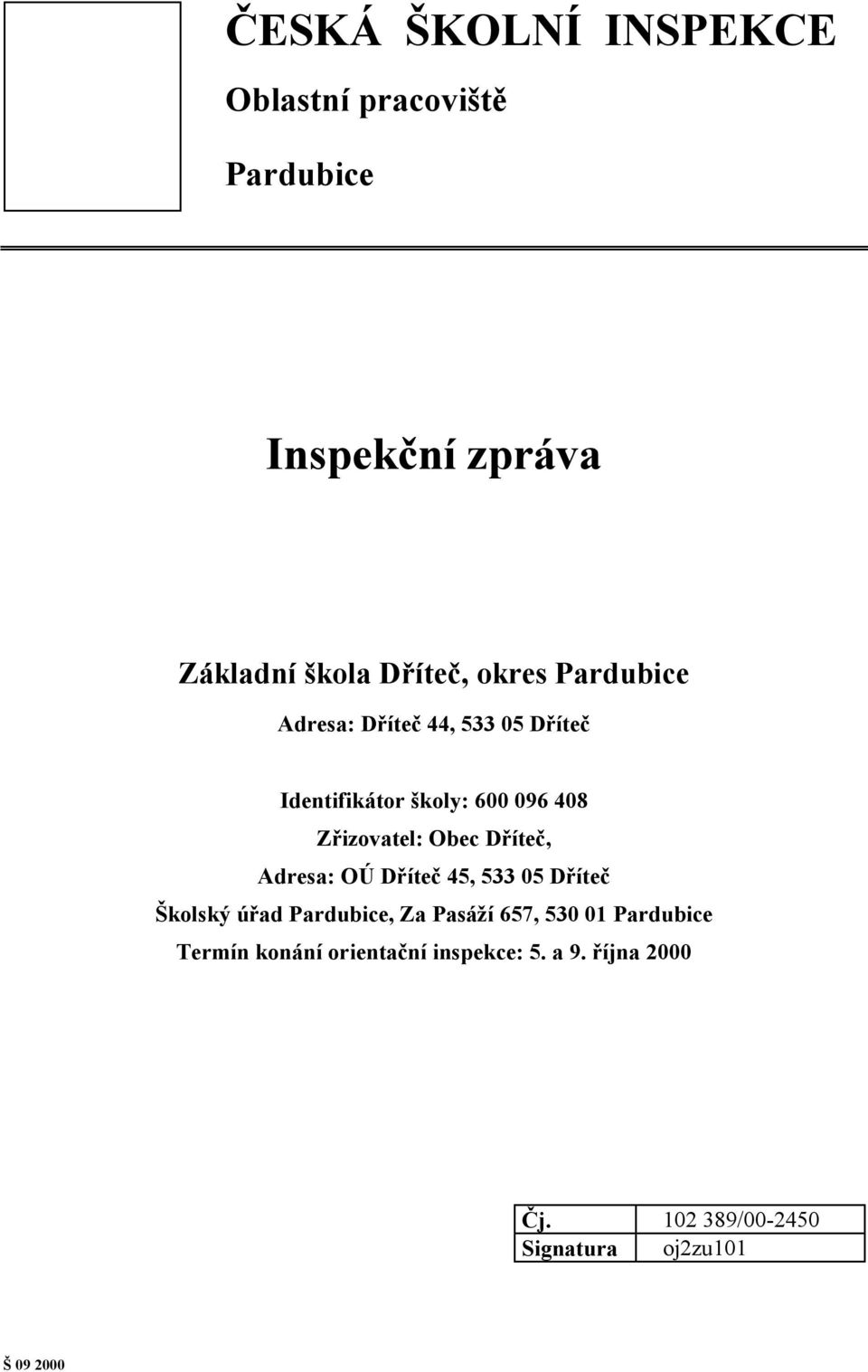 ČESKÁ ŠKOLNÍ INSPEKCE

Oblastní pracoviště

Pardubice

Inspekční zpráva

Základní škola Dříteč, okres Pardubice

Adresa: Dříteč 44, 533 05 Dříteč

Identifikátor školy: 600 096 408

Zřizovatel: Obec Dříteč,

Adresa: OÚ Dříteč 45, 533 05 Dříteč

Školský úřad Pardubice, Za Pasáží 657, 530 01 Pardubice

Termín konání orientační inspekce: 5. a 9. října 2000

| Čj. | 102 389/00-2450 |
|---|---|
| Signatura | oj2zu101 |

Š 09 2000